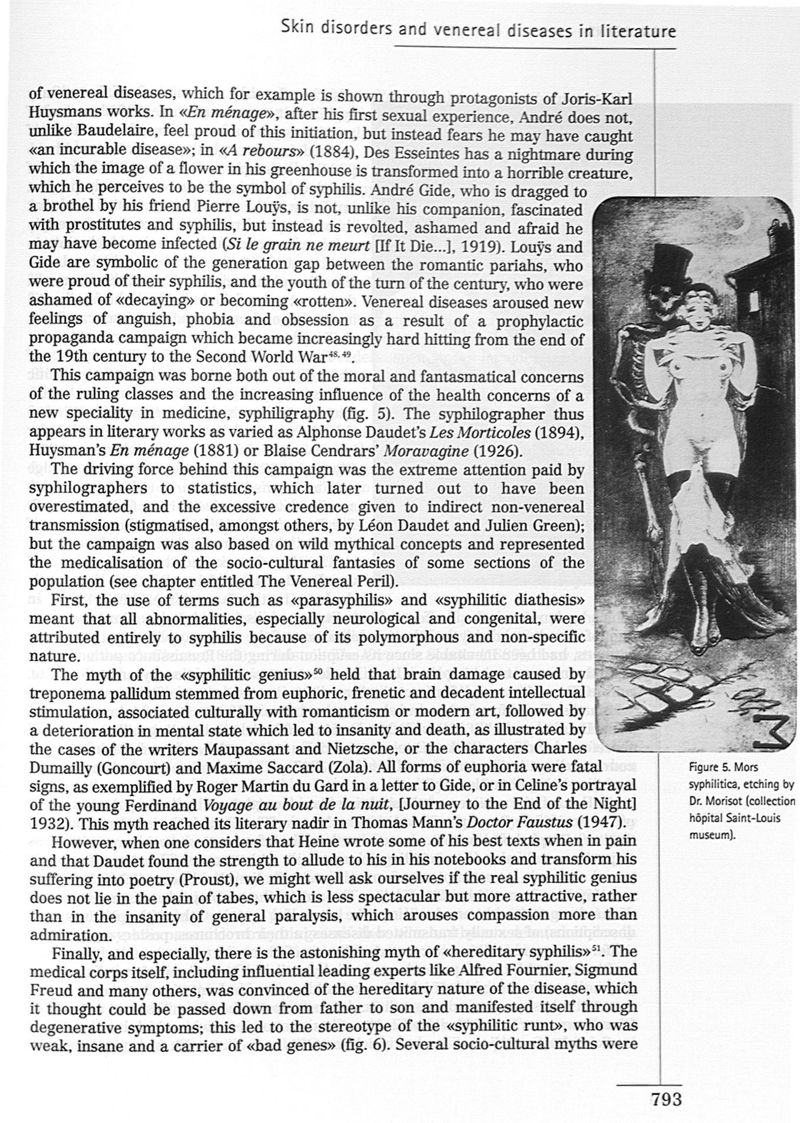 Skin disorders and venereal diseases in literature

of venereal diseases, which for example is shown through protagonists of Joris-Karl Huysmans works. In «En ménage», after his first sexual experience, André does not, unlike Baudelaire, feel proud of this initiation, but instead fears he may have caught «an incurable disease»; in «A rebours» (1884), Des Esseintes has a nightmare during which the image of a flower in his greenhouse is transformed into a horrible creature, which he perceives to be the symbol of syphilis. André Gide, who is dragged to a brothel by his friend Pierre Louÿs, is not, unlike his companion, fascinated with prostitutes and syphilis, but instead is revolted, ashamed and afraid he may have become infected (Si le grain ne meurt [If It Die...], 1919). Louÿs and Gide are symbolic of the generation gap between the romantic pariahs, who were proud of their syphilis, and the youth of the turn of the century, who were ashamed of «decaying» or becoming «rotten». Venereal diseases aroused new feelings of anguish, phobia and obsession as a result of a prophylactic propaganda campaign which became increasingly hard hitting from the end of the 19th century to the Second World War$^{48, 49}$.

This campaign was borne both out of the moral and fantasmatical concerns of the ruling classes and the increasing influence of the health concerns of a new speciality in medicine, syphiligraphy (fig. 5). The syphilographer thus appears in literary works as varied as Alphonse Daudet's Les Morticoles (1894), Huysman's En ménage (1881) or Blaise Cendrars' Moravagine (1926).

The driving force behind this campaign was the extreme attention paid by syphilographers to statistics, which later turned out to have been overestimated, and the excessive credence given to indirect non-venereal transmission (stigmatised, amongst others, by Léon Daudet and Julien Green); but the campaign was also based on wild mythical concepts and represented the medicalisation of the socio-cultural fantasies of some sections of the population (see chapter entitled The Venereal Peril).

First, the use of terms such as «parasyphilis» and «syphilitic diathesis» meant that all abnormalities, especially neurological and congenital, were attributed entirely to syphilis because of its polymorphous and non-specific nature.

The myth of the «syphilitic genius»$^{50}$ held that brain damage caused by treponema pallidum stemmed from euphoric, frenetic and decadent intellectual stimulation, associated culturally with romanticism or modern art, followed by a deterioration in mental state which led to insanity and death, as illustrated by the cases of the writers Maupassant and Nietzsche, or the characters Charles Dumailly (Goncourt) and Maxime Saccard (Zola). All forms of euphoria were fatal signs, as exemplified by Roger Martin du Gard in a letter to Gide, or in Celine's portrayal of the young Ferdinand Voyage au bout de la nuit, [Journey to the End of the Night] 1932). This myth reached its literary nadir in Thomas Mann's Doctor Faustus (1947).

However, when one considers that Heine wrote some of his best texts when in pain and that Daudet found the strength to allude to his in his notebooks and transform his suffering into poetry (Proust), we might well ask ourselves if the real syphilitic genius does not lie in the pain of tabes, which is less spectacular but more attractive, rather than in the insanity of general paralysis, which arouses compassion more than admiration.

Finally, and especially, there is the astonishing myth of «hereditary syphilis»$^{51}$. The medical corps itself, including influential leading experts like Alfred Fournier, Sigmund Freud and many others, was convinced of the hereditary nature of the disease, which it thought could be passed down from father to son and manifested itself through degenerative symptoms; this led to the stereotype of the «syphilitic runt», who was weak, insane and a carrier of «bad genes» (fig. 6). Several socio-cultural myths were

Figure 5. Mors syphilitica, etching by Dr. Morisot (collection hôpital Saint-Louis museum).

793